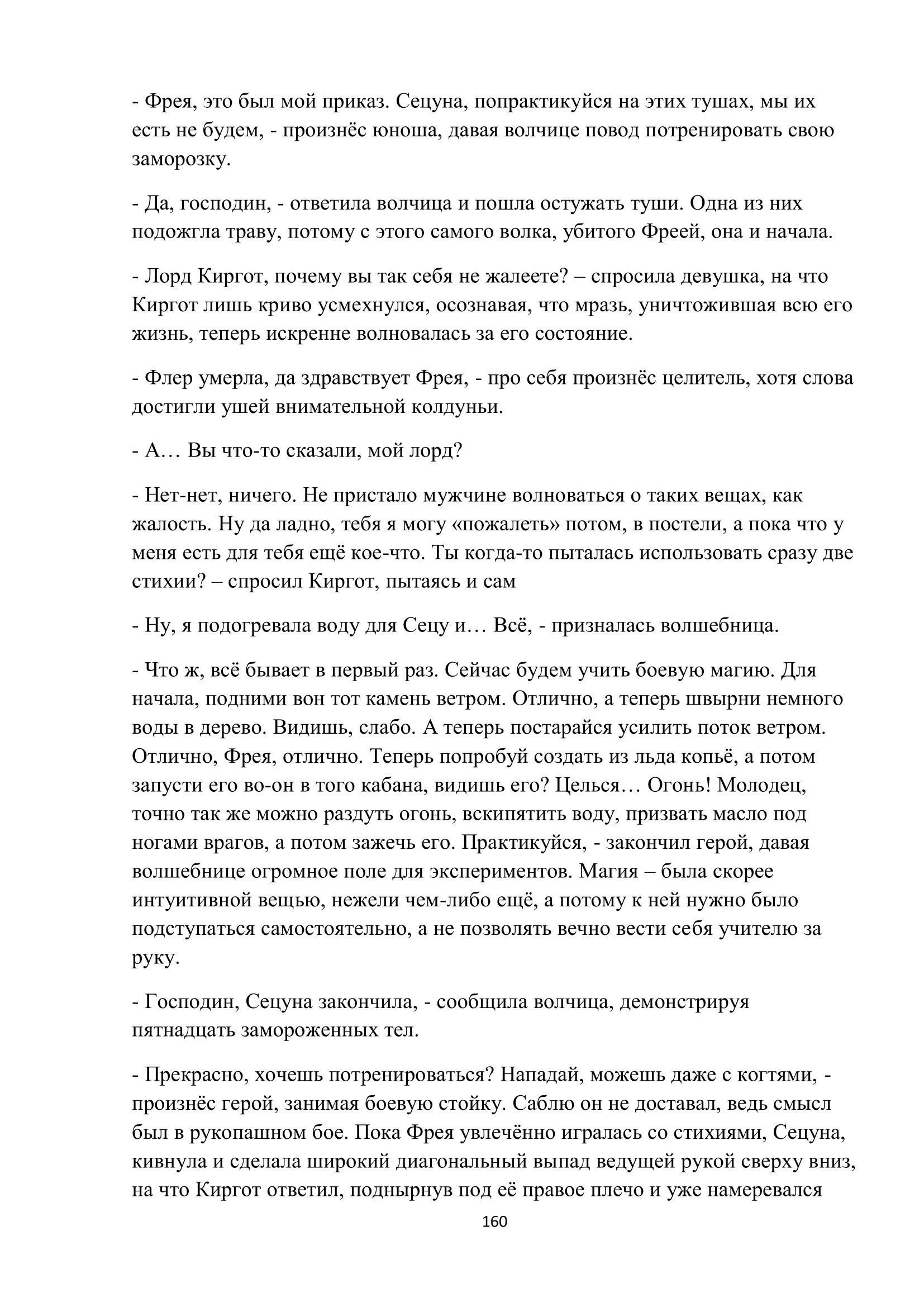 - Фрея, это был мой приказ. Сецуна, попрактикуйся на этих тушах, мы их есть не будем, - произнёс юноша, давая волчице повод потренировать свою заморозку.

- Да, господин, - ответила волчица и пошла остужать туши. Одна из них подожгла траву, потому с этого самого волка, убитого Фреей, она и начала.

- Лорд Киргот, почему вы так себя не жалеете? – спросила девушка, на что Киргот лишь криво усмехнулся, осознавая, что мразь, уничтожившая всю его жизнь, теперь искренне волновалась за его состояние.

- Флер умерла, да здравствует Фрея, - про себя произнёс целитель, хотя слова достигли ушей внимательной колдуньи.

- А… Вы что-то сказали, мой лорд?

- Нет-нет, ничего. Не пристало мужчине волноваться о таких вещах, как жалость. Ну да ладно, тебя я могу «пожалеть» потом, в постели, а пока что у меня есть для тебя ещё кое-что. Ты когда-то пыталась использовать сразу две стихии? – спросил Киргот, пытаясь и сам

- Ну, я подогревала воду для Сецу и… Всё, - призналась волшебница.

- Что ж, всё бывает в первый раз. Сейчас будем учить боевую магию. Для начала, подними вон тот камень ветром. Отлично, а теперь швырни немного воды в дерево. Видишь, слабо. А теперь постарайся усилить поток ветром. Отлично, Фрея, отлично. Теперь попробуй создать из льда копьё, а потом запусти его во-он в того кабана, видишь его? Целься… Огонь! Молодец, точно так же можно раздуть огонь, вскипятить воду, призвать масло под ногами врагов, а потом зажечь его. Практикуйся, - закончил герой, давая волшебнице огромное поле для экспериментов. Магия – была скорее интуитивной вещью, нежели чем-либо ещё, а потому к ней нужно было подступаться самостоятельно, а не позволять вечно вести себя учителю за руку.

- Господин, Сецуна закончила, - сообщила волчица, демонстрируя пятнадцать замороженных тел.

- Прекрасно, хочешь потренироваться? Нападай, можешь даже с когтями, - произнёс герой, занимая боевую стойку. Саблю он не доставал, ведь смысл был в рукопашном бое. Пока Фрея увлечённо игралась со стихиями, Сецуна, кивнула и сделала широкий диагональный выпад ведущей рукой сверху вниз, на что Киргот ответил, поднырнув под её правое плечо и уже намеревался

160